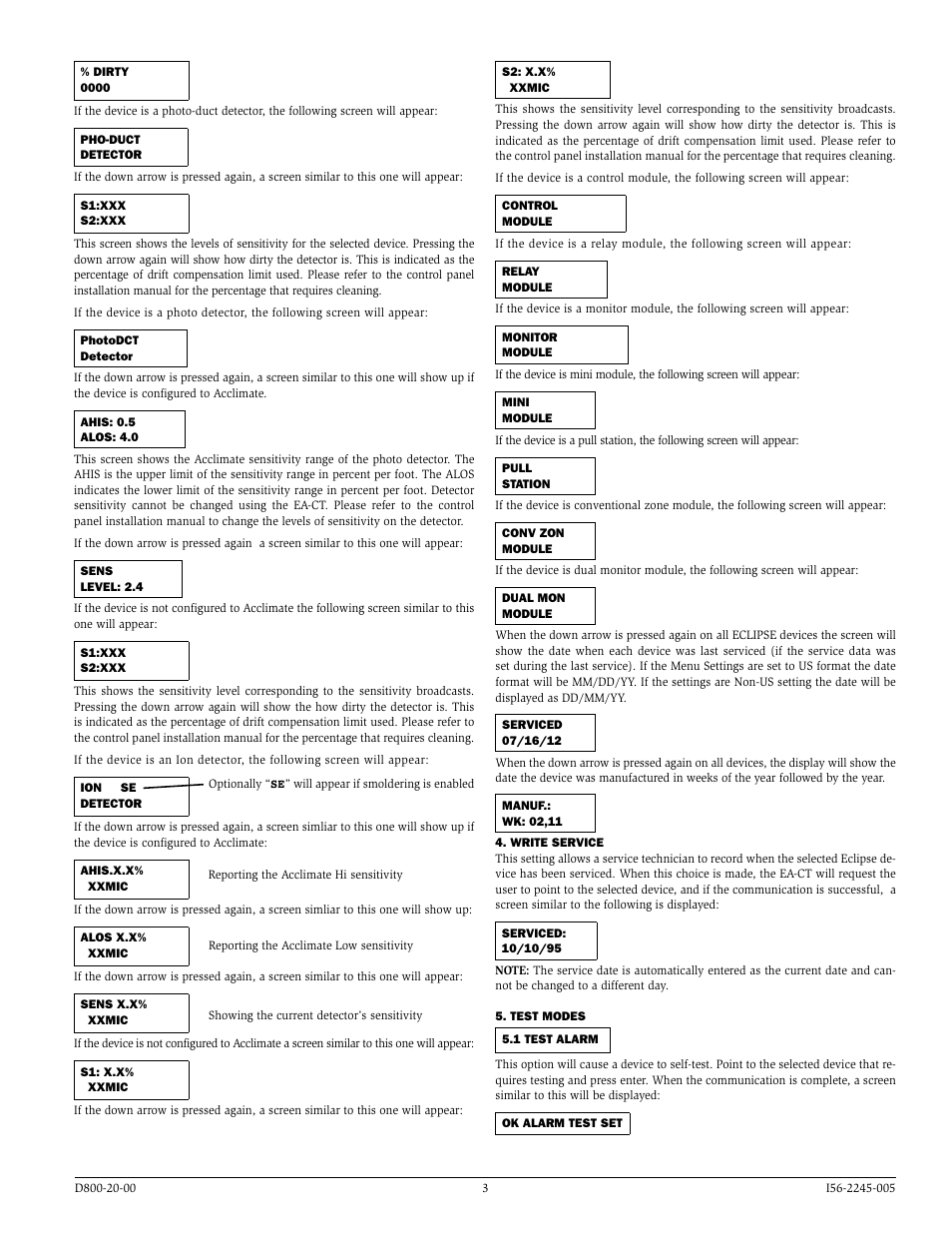 % DIRTY
0000

If the device is a photo-duct detector, the following screen will appear:

PHO-DUCT
DETECTOR

If the down arrow is pressed again, a screen similar to this one will appear:

S1:XXX
S2:XXX

This screen shows the levels of sensitivity for the selected device. Pressing the down arrow again will show how dirty the detector is. This is indicated as the percentage of drift compensation limit used. Please refer to the control panel installation manual for the percentage that requires cleaning.

If the device is a photo detector, the following screen will appear:

PhotoDCT
Detector

If the down arrow is pressed again, a screen similar to this one will show up if the device is configured to Acclimate.

AHIS: 0.5
ALOS: 4.0

This screen shows the Acclimate sensitivity range of the photo detector. The AHIS is the upper limit of the sensitivity range in percent per foot. The ALOS indicates the lower limit of the sensitivity range in percent per foot. Detector sensitivity cannot be changed using the EA-CT. Please refer to the control panel installation manual to change the levels of sensitivity on the detector.

If the down arrow is pressed again a screen similar to this one will appear:

SENS
LEVEL: 2.4

If the device is not configured to Acclimate the following screen similar to this one will appear:

S1:XXX
S2:XXX

This shows the sensitivity level corresponding to the sensitivity broadcasts. Pressing the down arrow again will show the how dirty the detector is. This is indicated as the percentage of drift compensation limit used. Please refer to the control panel installation manual for the percentage that requires cleaning.

If the device is an Ion detector, the following screen will appear:

ION SE
DETECTOR

Optionally "SE" will appear if smoldering is enabled

If the down arrow is pressed again, a screen simliar to this one will show up if the device is configured to Acclimate:

AHIS.X.X%
XXMIC

Reporting the Acclimate Hi sensitivity

If the down arrow is pressed again, a screen simliar to this one will show up:

ALOS X.X%
XXMIC

Reporting the Acclimate Low sensitivity

If the down arrow is pressed again, a screen similar to this one will appear:

SENS X.X%
XXMIC

Showing the current detector's sensitivity

If the device is not configured to Acclimate a screen similar to this one will appear:

S1: X.X%
XXMIC

If the down arrow is pressed again, a screen similar to this one will appear:

S2: X.X%
XXMIC

This shows the sensitivity level corresponding to the sensitivity broadcasts. Pressing the down arrow again will show how dirty the detector is. This is indicated as the percentage of drift compensation limit used. Please refer to the control panel installation manual for the percentage that requires cleaning.

If the device is a control module, the following screen will appear:

CONTROL
MODULE

If the device is a relay module, the following screen will appear:

RELAY
MODULE

If the device is a monitor module, the following screen will appear:

MONITOR
MODULE

If the device is mini module, the following screen will appear:

MINI
MODULE

If the device is a pull station, the following screen will appear:

PULL
STATION

If the device is conventional zone module, the following screen will appear:

CONV ZON
MODULE

If the device is dual monitor module, the following screen will appear:

DUAL MON
MODULE

When the down arrow is pressed again on all ECLIPSE devices the screen will show the date when each device was last serviced (if the service data was set during the last service). If the Menu Settings are set to US format the date format will be MM/DD/YY. If the settings are Non-US setting the date will be displayed as DD/MM/YY.

SERVICED
07/16/12

When the down arrow is pressed again on all devices, the display will show the date the device was manufactured in weeks of the year followed by the year.

MANUF.:
WK: 02,11

4. WRITE SERVICE
This setting allows a service technician to record when the selected Eclipse device has been serviced. When this choice is made, the EA-CT will request the user to point to the selected device, and if the communication is successful, a screen similar to the following is displayed:

SERVICED:
10/10/95

NOTE: The service date is automatically entered as the current date and cannot be changed to a different day.

5. TEST MODES

5.1 TEST ALARM

This option will cause a device to self-test. Point to the selected device that requires testing and press enter. When the communication is complete, a screen similar to this will be displayed:

OK ALARM TEST SET

D800-20-00 3 I56-2245-005